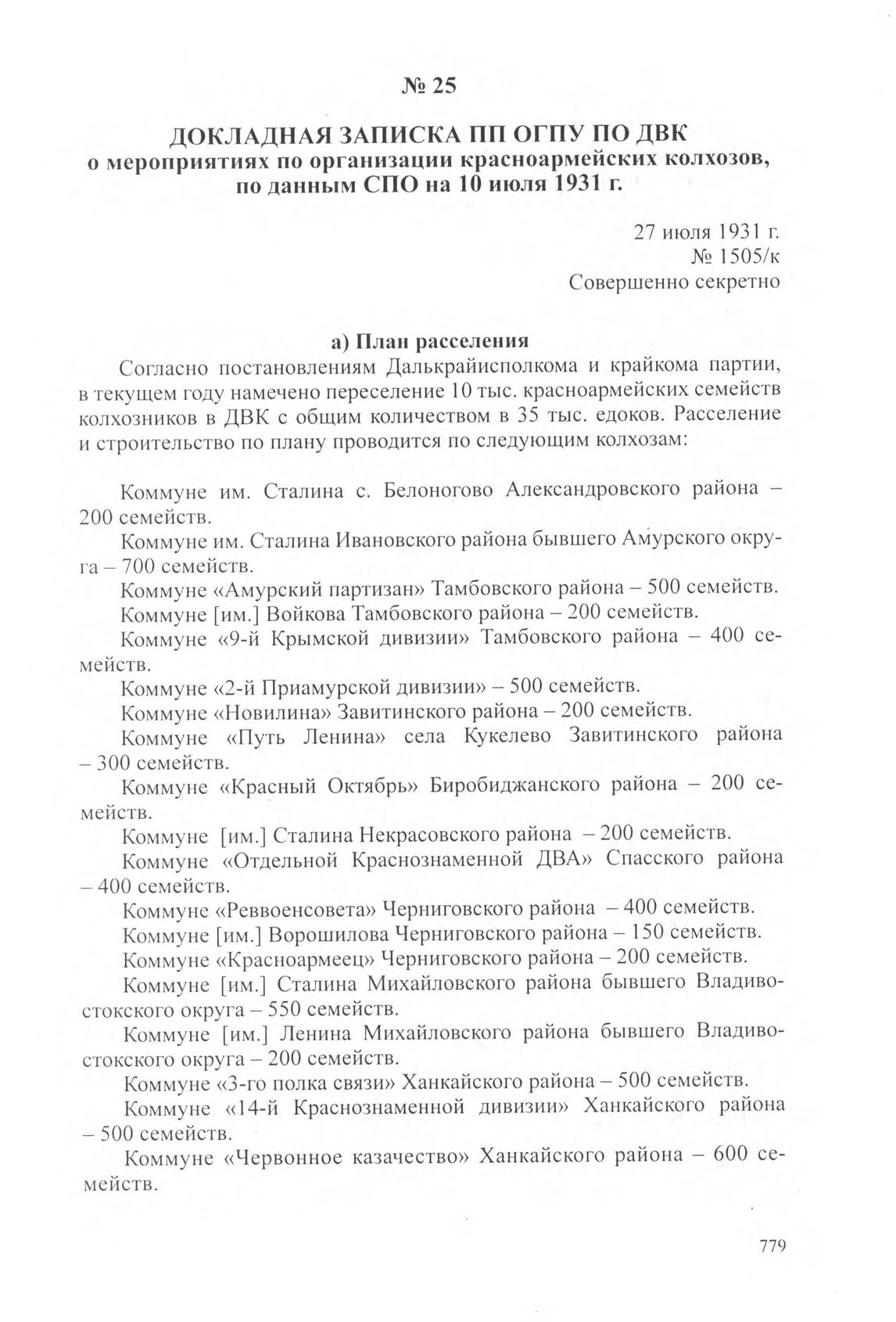 № 25

ДОКЛАДНАЯ ЗАПИСКА ПП ОГПУ ПО ДВК
о мероприятиях по организации красноармейских колхозов, по данным СПО на 10 июля 1931 г.

27 июля 1931 г.
№ 1505/к
Совершенно секретно

а) План расселения

Согласно постановлениям Далькрайисполкома и крайкома партии, в текущем году намечено переселение 10 тыс. красноармейских семейств колхозников в ДВК с общим количеством в 35 тыс. едоков. Расселение и строительство по плану проводится по следующим колхозам:

Коммуне им. Сталина с. Белоногово Александровского района – 200 семейств.

Коммуне им. Сталина Ивановского района бывшего Амурского округа – 700 семейств.

Коммуне «Амурский партизан» Тамбовского района – 500 семейств.

Коммуне [им.] Войкова Тамбовского района – 200 семейств.

Коммуне «9-й Крымской дивизии» Тамбовского района – 400 семейств.

Коммуне «2-й Приамурской дивизии» – 500 семейств.

Коммуне «Новилина» Завитинского района – 200 семейств.

Коммуне «Путь Ленина» села Кукелево Завитинского района – 300 семейств.

Коммуне «Красный Октябрь» Биробиджанского района – 200 семейств.

Коммуне [им.] Сталина Некрасовского района – 200 семейств.

Коммуне «Отдельной Краснознаменной ДВА» Спасского района – 400 семейств.

Коммуне «Реввоенсовета» Черниговского района – 400 семейств.

Коммуне [им.] Ворошилова Черниговского района – 150 семейств.

Коммуне «Красноармеец» Черниговского района – 200 семейств.

Коммуне [им.] Сталина Михайловского района бывшего Владивостокского округа – 550 семейств.

Коммуне [им.] Ленина Михайловского района бывшего Владивостокского округа – 200 семейств.

Коммуне «3-го полка связи» Ханкайского района – 500 семейств.

Коммуне «14-й Краснознаменной дивизии» Ханкайского района – 500 семейств.

Коммуне «Червонное казачество» Ханкайского района – 600 семейств.

779